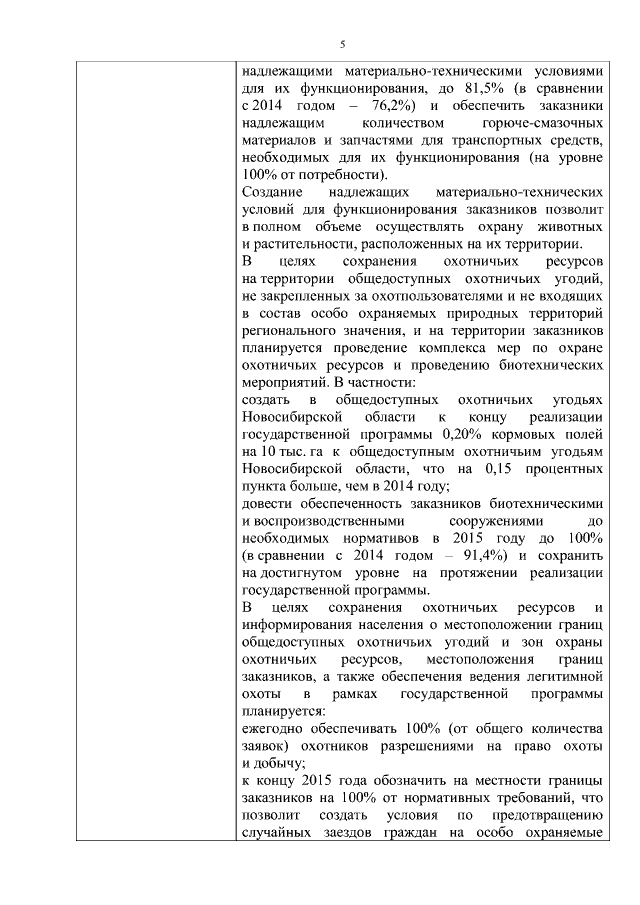 5

надлежащими материально-техническими условиями для их функционирования, до 81,5% (в сравнении с 2014 годом – 76,2%) и обеспечить заказники надлежащим количеством горюче-смазочных материалов и запчастями для транспортных средств, необходимых для их функционирования (на уровне 100% от потребности).
Создание надлежащих материально-технических условий для функционирования заказников позволит в полном объеме осуществлять охрану животных и растительности, расположенных на их территории.
В целях сохранения охотничьих ресурсов на территории общедоступных охотничьих угодий, не закрепленных за охотпользователями и не входящих в состав особо охраняемых природных территорий регионального значения, и на территории заказников планируется проведение комплекса мер по охране охотничьих ресурсов и проведению биотехнических мероприятий. В частности:
создать в общедоступных охотничьих угодьях Новосибирской области к концу реализации государственной программы 0,20% кормовых полей на 10 тыс. га к общедоступным охотничьим угодьям Новосибирской области, что на 0,15 процентных пункта больше, чем в 2014 году;
довести обеспеченность заказников биотехническими и воспроизводственными сооружениями до необходимых нормативов в 2015 году до 100% (в сравнении с 2014 годом – 91,4%) и сохранить на достигнутом уровне на протяжении реализации государственной программы.
В целях сохранения охотничьих ресурсов и информирования населения о местоположении границ общедоступных охотничьих угодий и зон охраны охотничьих ресурсов, местоположения границ заказников, а также обеспечения ведения легитимной охоты в рамках государственной программы планируется:
ежегодно обеспечивать 100% (от общего количества заявок) охотников разрешениями на право охоты и добычу;
к концу 2015 года обозначить на местности границы заказников на 100% от нормативных требований, что позволит создать условия по предотвращению случайных заездов граждан на особо охраняемые